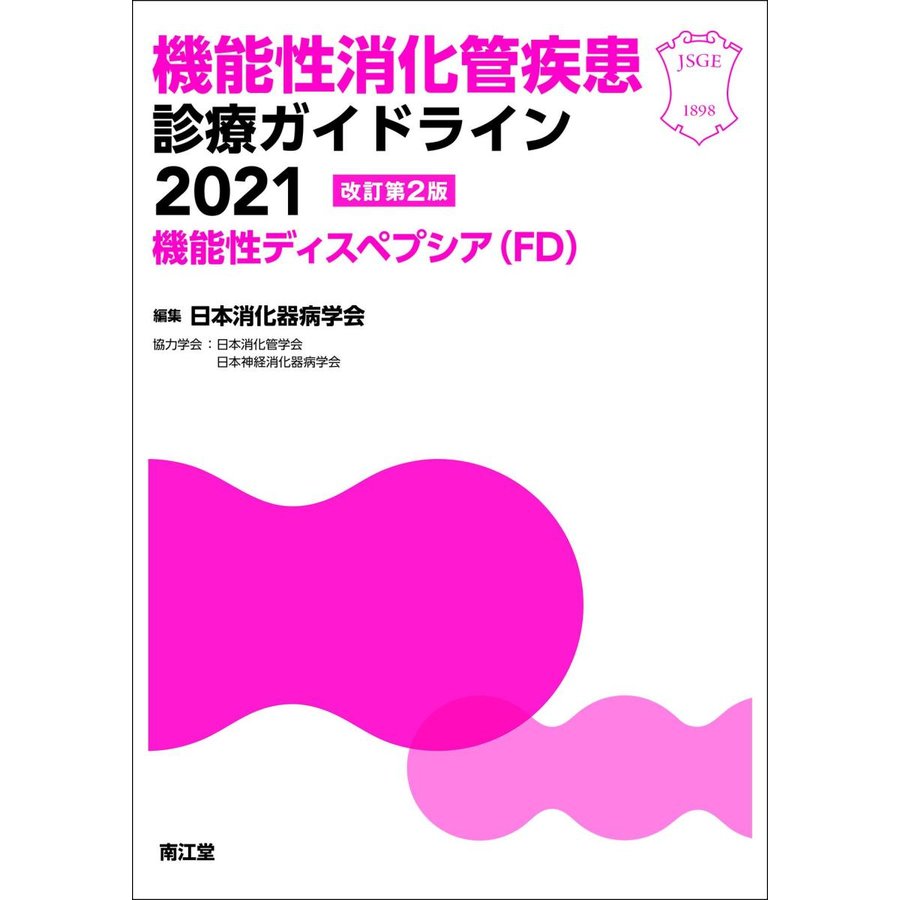 機能性消化管疾患
診療ガイドライン
2021 改訂第2版
機能性ディスペプシア(FD)

JSGE
1898

編集 日本消化器病学会
協力学会:日本消化管学会
日本神経消化器病学会

南江堂